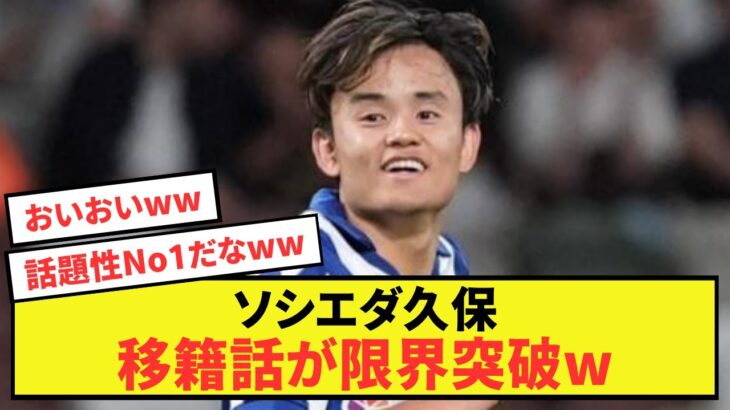 おいおいww

話題性No1だなww

ソシエダ久保
移籍話が限界突破w